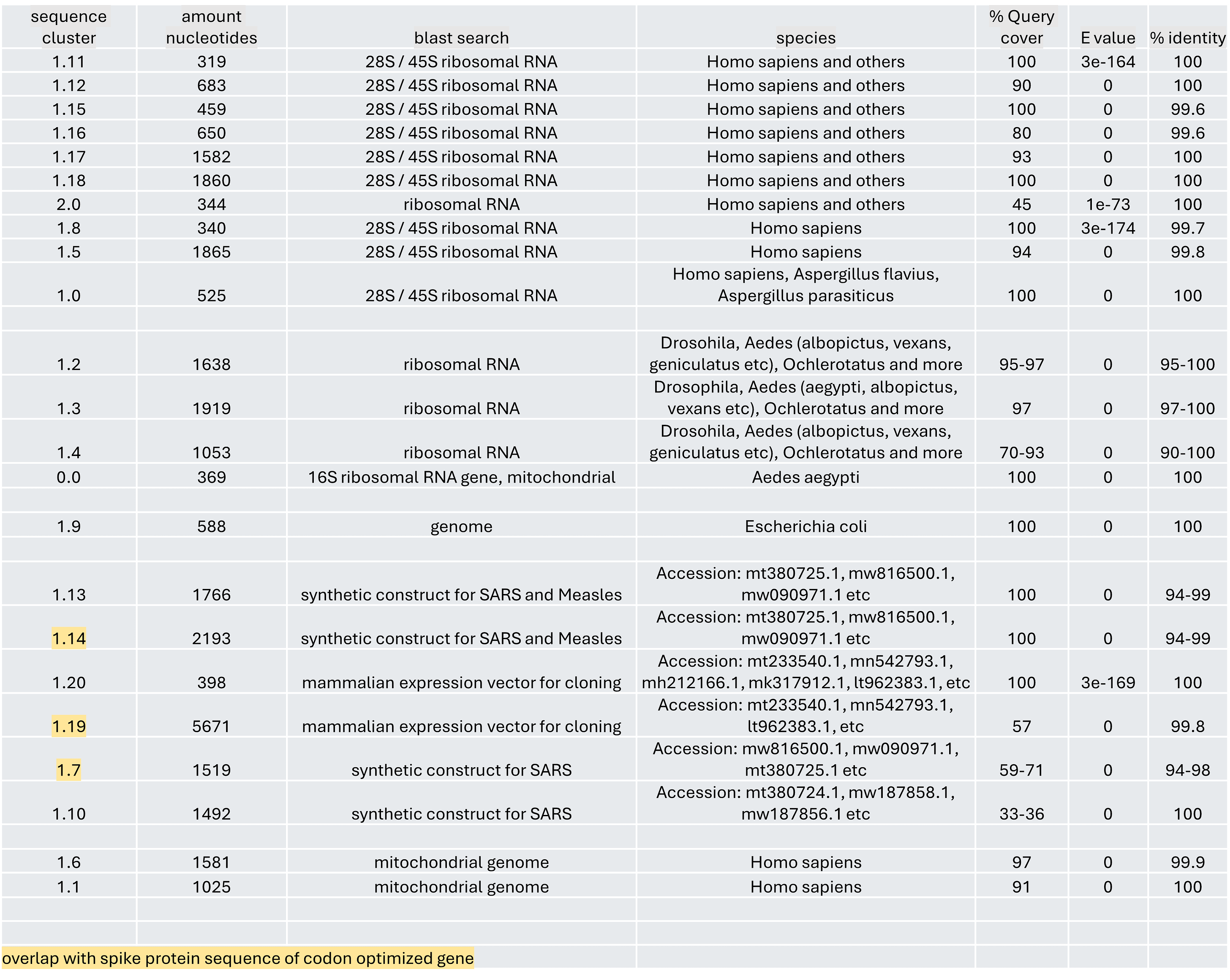 | sequence cluster | amount nucleotides | blast search | species | % Query cover | E value | % identity |
|---|---|---|---|---|---|---|
| 1.11 | 319 | 28S / 45S ribosomal RNA | Homo sapiens and others | 100 | 3e-164 | 100 |
| 1.12 | 683 | 28S / 45S ribosomal RNA | Homo sapiens and others | 90 | 0 | 100 |
| 1.15 | 459 | 28S / 45S ribosomal RNA | Homo sapiens and others | 100 | 0 | 99.6 |
| 1.16 | 650 | 28S / 45S ribosomal RNA | Homo sapiens and others | 80 | 0 | 99.6 |
| 1.17 | 1582 | 28S / 45S ribosomal RNA | Homo sapiens and others | 93 | 0 | 100 |
| 1.18 | 1860 | 28S / 45S ribosomal RNA | Homo sapiens and others | 100 | 0 | 100 |
| 2.0 | 344 | ribosomal RNA | Homo sapiens and others | 45 | 1e-73 | 100 |
| 1.8 | 340 | 28S / 45S ribosomal RNA | Homo sapiens | 100 | 3e-174 | 99.7 |
| 1.5 | 1865 | 28S / 45S ribosomal RNA | Homo sapiens | 94 | 0 | 99.8 |
| 1.0 | 525 | 28S / 45S ribosomal RNA | Homo sapiens, Aspergillus flavius, Aspergillus parasiticus | 100 | 0 | 100 |
| | | | | | | |
| 1.2 | 1638 | ribosomal RNA | Drosohila, Aedes (albopictus, vexans, geniculatus etc), Ochlerotatus and more | 95-97 | 0 | 95-100 |
| 1.3 | 1919 | ribosomal RNA | Drosophila, Aedes (aegypti, albopictus, vexans etc), Ochlerotatus and more | 97 | 0 | 97-100 |
| 1.4 | 1053 | ribosomal RNA | Drosohila, Aedes (albopictus, vexans, geniculatus etc), Ochlerotatus and more | 70-93 | 0 | 90-100 |
| 0.0 | 369 | 16S ribosomal RNA gene, mitochondrial | Aedes aegypti | 100 | 0 | 100 |
| | | | | | | |
| 1.9 | 588 | genome | Escherichia coli | 100 | 0 | 100 |
| | | | | | | |
| 1.13 | 1766 | synthetic construct for SARS and Measles | Accession: mt380725.1, mw816500.1, mw090971.1 etc | 100 | 0 | 94-99 |
| 1.14 | 2193 | synthetic construct for SARS and Measles | Accession: mt380725.1, mw816500.1, mw090971.1 etc | 100 | 0 | 94-99 |
| 1.20 | 398 | mammalian expression vector for cloning | Accession: mt233540.1, mn542793.1, mh212166.1, mk317912.1, lt962383.1, etc | 100 | 3e-169 | 100 |
| 1.19 | 5671 | mammalian expression vector for cloning | Accession: mt233540.1, mn542793.1, lt962383.1, etc | 57 | 0 | 99.8 |
| 1.7 | 1519 | synthetic construct for SARS | Accession: mw816500.1, mw090971.1, mt380725.1 etc | 59-71 | 0 | 94-98 |
| 1.10 | 1492 | synthetic construct for SARS | Accession: mt380724.1, mw187858.1, mw187856.1 etc | 33-36 | 0 | 100 |
| | | | | | | |
| 1.6 | 1581 | mitochondrial genome | Homo sapiens | 97 | 0 | 99.9 |
| 1.1 | 1025 | mitochondrial genome | Homo sapiens | 91 | 0 | 100 |

overlap with spike protein sequence of codon optimized gene